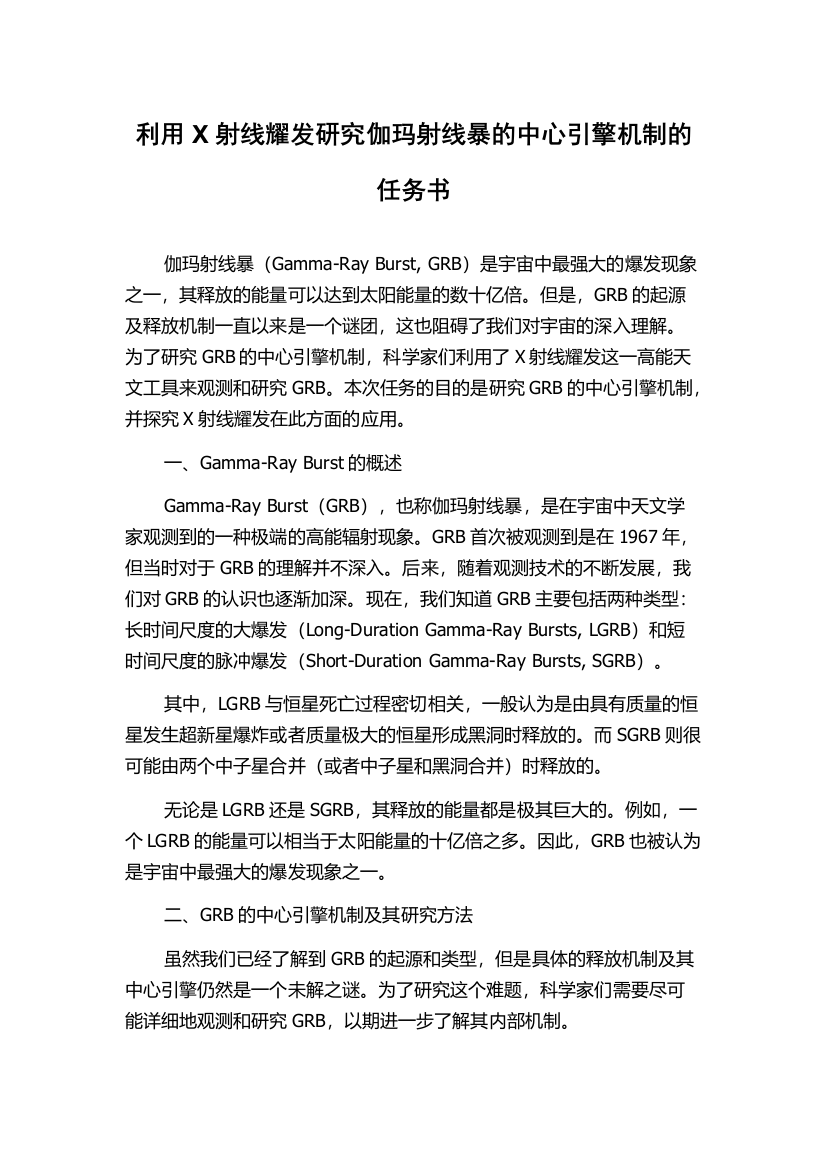 利用 X 射线耀发研究伽玛射线暴的中心引擎机制的任务书

伽玛射线暴（Gamma-Ray Burst, GRB）是宇宙中最强大的爆发现象之一，其释放的能量可以达到太阳能量的数十亿倍。但是，GRB 的起源及释放机制一直以来是一个谜团，这也阻碍了我们对宇宙的深入理解。为了研究 GRB 的中心引擎机制，科学家们利用了 X 射线耀发这一高能天文工具来观测和研究 GRB。本次任务的目的是研究 GRB 的中心引擎机制，并探究 X 射线耀发在此方面的应用。

一、Gamma-Ray Burst 的概述

Gamma-Ray Burst（GRB），也称伽玛射线暴，是在宇宙中天文学家观测到的一种极端的高能辐射现象。GRB 首次被观测到是在 1967 年，但当时对于 GRB 的理解并不深入。后来，随着观测技术的不断发展，我们对 GRB 的认识也逐渐加深。现在，我们知道 GRB 主要包括两种类型：长时间尺度的大爆发（Long-Duration Gamma-Ray Bursts, LGRB）和短时间尺度的脉冲爆发（Short-Duration Gamma-Ray Bursts, SGRB）。

其中，LGRB 与恒星死亡过程密切相关，一般认为是由具有质量的恒星发生超新星爆炸或者质量极大的恒星形成黑洞时释放的。而 SGRB 则很可能由两个中子星合并（或者中子星和黑洞合并）时释放的。

无论是 LGRB 还是 SGRB，其释放的能量都是极其巨大的。例如，一个 LGRB 的能量可以相当于太阳能量的十亿倍之多。因此，GRB 也被认为是宇宙中最强大的爆发现象之一。

二、GRB 的中心引擎机制及其研究方法

虽然我们已经了解到 GRB 的起源和类型，但是具体的释放机制及其中心引擎仍然是一个未解之谜。为了研究这个难题，科学家们需要尽可能详细地观测和研究 GRB，以期进一步了解其内部机制。